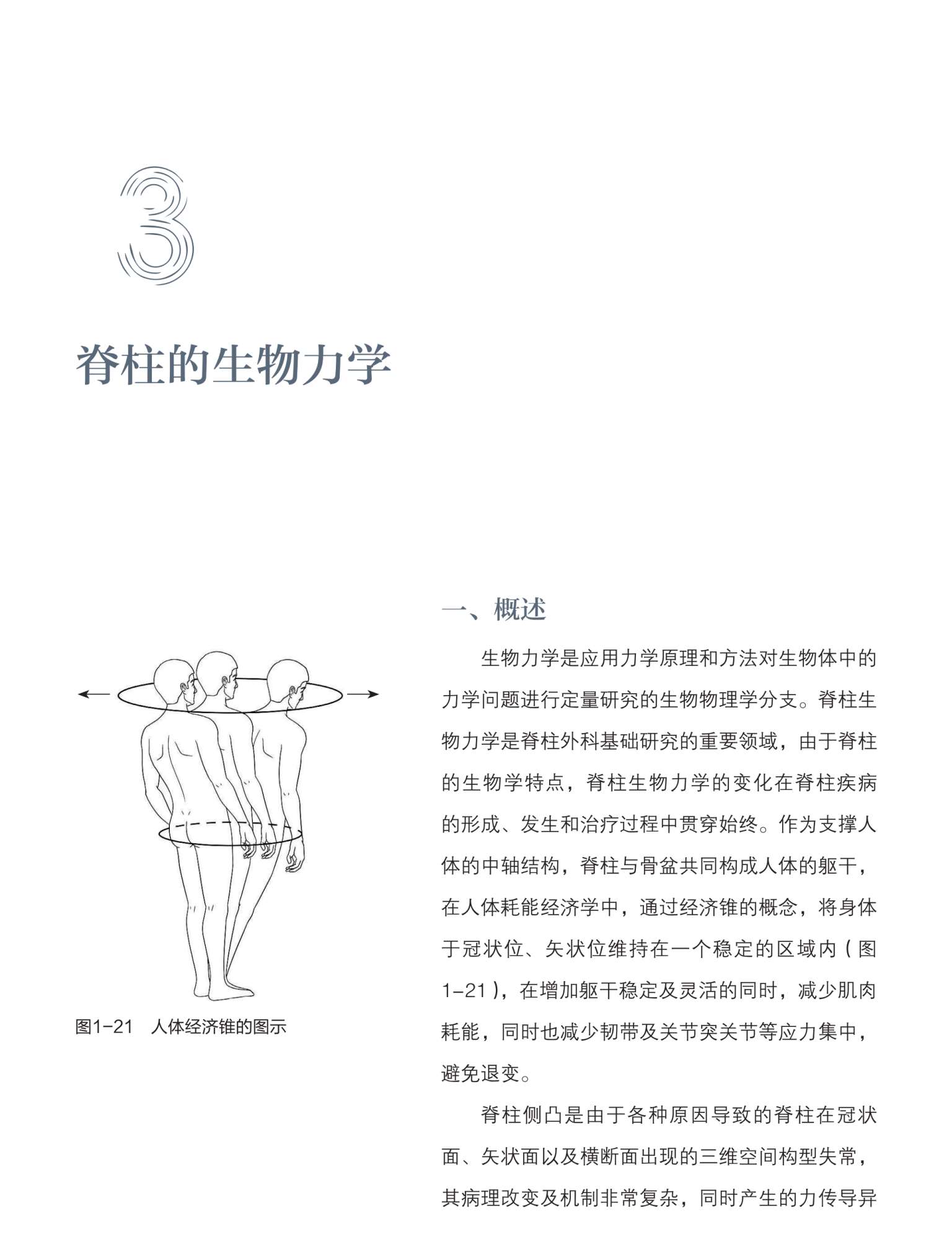 3

脊柱的生物力学

图1-21　人体经济锥的图示

一、概述

生物力学是应用力学原理和方法对生物体中的力学问题进行定量研究的生物物理学分支。脊柱生物力学是脊柱外科基础研究的重要领域，由于脊柱的生物学特点，脊柱生物力学的变化在脊柱疾病的形成、发生和治疗过程中贯穿始终。作为支撑人体的中轴结构，脊柱与骨盆共同构成人体的躯干，在人体耗能经济学中，通过经济锥的概念，将身体于冠状位、矢状位维持在一个稳定的区域内（图1-21），在增加躯干稳定及灵活的同时，减少肌肉耗能，同时也减少韧带及关节突关节等应力集中，避免退变。

脊柱侧凸是由于各种原因导致的脊柱在冠状面、矢状面以及横断面出现的三维空间构型失常，其病理改变及机制非常复杂，同时产生的力传导异